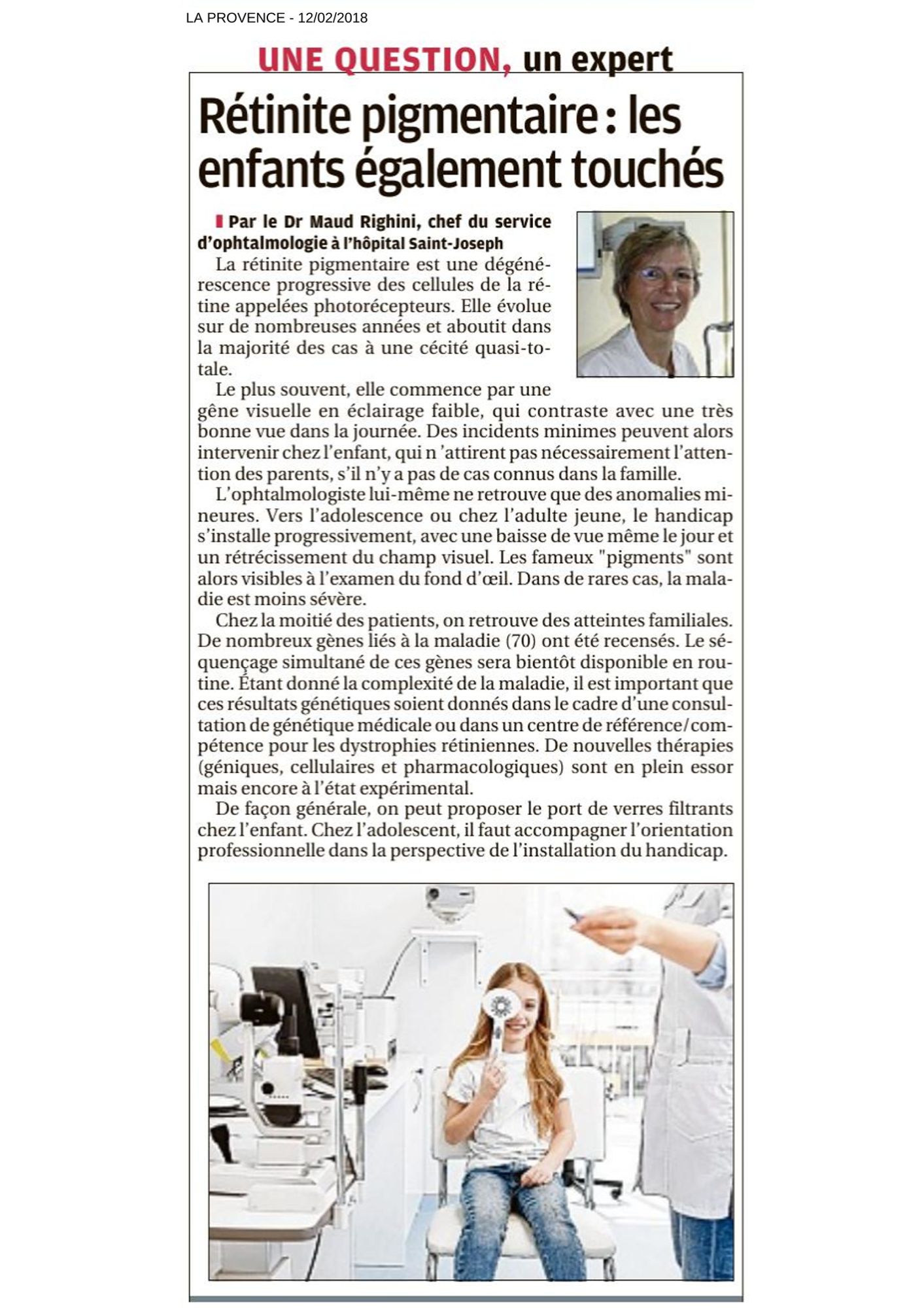 LA PROVENCE - 12/02/2018

UNE QUESTION, un expert

Rétinite pigmentaire : les enfants également touchés

Par le Dr Maud Righini, chef du service d'ophtalmologie à l'hôpital Saint-Joseph

La rétinite pigmentaire est une dégénérescence progressive des cellules de la rétine appelées photorécepteurs. Elle évolue sur de nombreuses années et aboutit dans la majorité des cas à une cécité quasi-totale.

Le plus souvent, elle commence par une gêne visuelle en éclairage faible, qui contraste avec une très bonne vue dans la journée. Des incidents minimes peuvent alors intervenir chez l'enfant, qui n 'attirent pas nécessairement l'attention des parents, s'il n'y a pas de cas connus dans la famille.

L'ophtalmologiste lui-même ne retrouve que des anomalies mineures. Vers l'adolescence ou chez l'adulte jeune, le handicap s'installe progressivement, avec une baisse de vue même le jour et un rétrécissement du champ visuel. Les fameux "pigments" sont alors visibles à l'examen du fond d'œil. Dans de rares cas, la maladie est moins sévère.

Chez la moitié des patients, on retrouve des atteintes familiales. De nombreux gènes liés à la maladie (70) ont été recensés. Le séquençage simultané de ces gènes sera bientôt disponible en routine. Étant donné la complexité de la maladie, il est important que ces résultats génétiques soient donnés dans le cadre d'une consultation de génétique médicale ou dans un centre de référence/compétence pour les dystrophies rétiniennes. De nouvelles thérapies (géniques, cellulaires et pharmacologiques) sont en plein essor mais encore à l'état expérimental.

De façon générale, on peut proposer le port de verres filtrants chez l'enfant. Chez l'adolescent, il faut accompagner l'orientation professionnelle dans la perspective de l'installation du handicap.